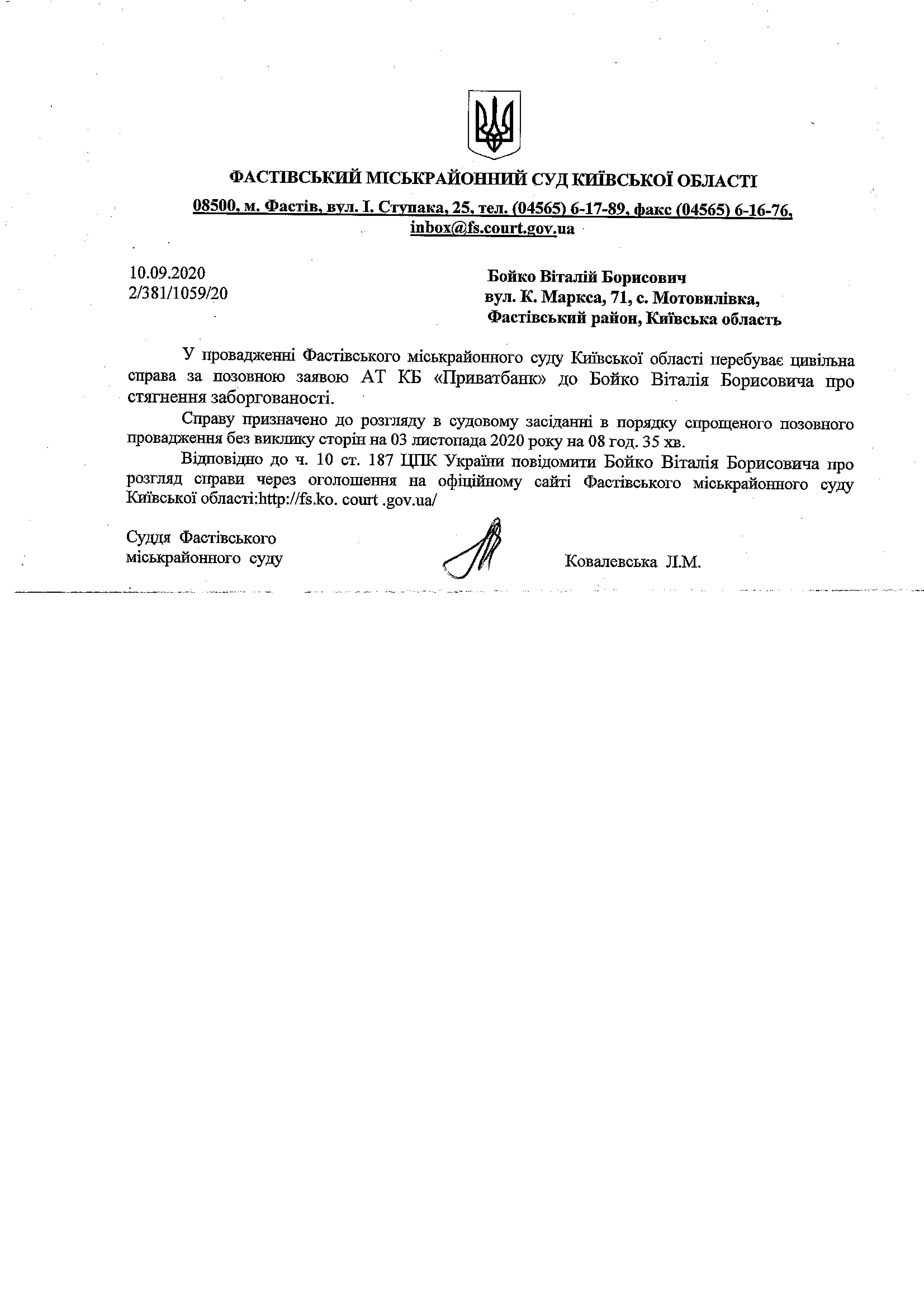 ФАСТІВСЬКИЙ МІСЬКРАЙОННИЙ СУД КИЇВСЬКОЇ ОБЛАСТІ

08500, м. Фастів, вул. І. Ступака, 25, тел. (04565) 6-17-89, факс (04565) 6-16-76, inbox@fs.court.gov.ua

10.09.2020
2/381/1059/20

Бойко Віталій Борисович
вул. К. Маркса, 71, с. Мотовилівка,
Фастівський район, Київська область

У провадженні Фастівського міськрайонного суду Київської області перебуває цивільна справа за позовною заявою АТ КБ «Приватбанк» до Бойко Віталія Борисовича про стягнення заборгованості.

Справу призначено до розгляду в судовому засіданні в порядку спрощеного позовного провадження без виклику сторін на 03 листопада 2020 року на 08 год. 35 хв.

Відповідно до ч. 10 ст. 187 ЦПК України повідомити Бойко Віталія Борисовича про розгляд справи через оголошення на офіційному сайті Фастівського міськрайонного суду Київської області:http://fs.ko. court .gov.ua/

Суддя Фастівського
міськрайонного суду

Ковалевська Л.М.